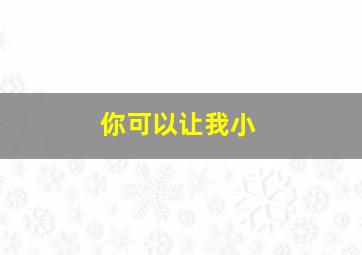 你可以让我小